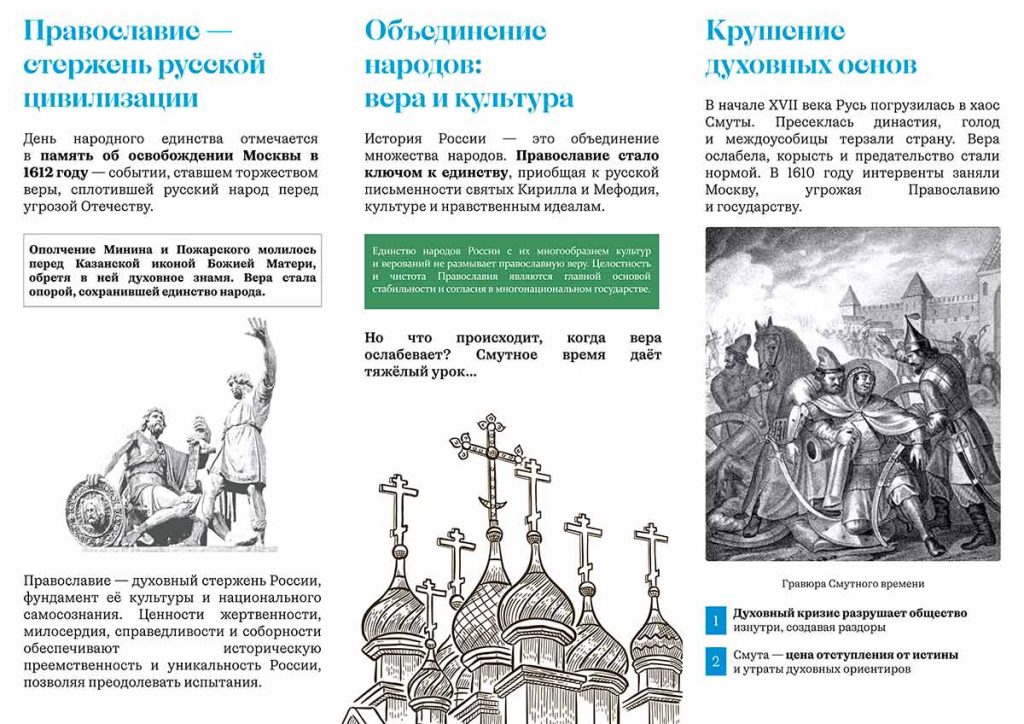 Православие — стержень русской цивилизации

День народного единства отмечается в память об освобождении Москвы в 1612 году — событии, ставшем торжеством веры, сплотившей русский народ перед угрозой Отечеству.

Ополчение Минина и Пожарского молилось перед Казанской иконой Божией Матери, обретя в ней духовное знамя. Вера стала опорой, сохранившей единство народа.

Православие — духовный стержень России, фундамент её культуры и национального самосознания. Ценности жертвенности, милосердия, справедливости и соборности обеспечивают историческую преемственность и уникальность России, позволяя преодолевать испытания.

Объединение народов: вера и культура

История России — это объединение множества народов. Православие стало ключом к единству, приобщая к русской письменности святых Кирилла и Мефодия, культуре и нравственным идеалам.

Единство народов России с их многообразием культур и верований не размывает православную веру. Целостность и чистота Православия являются главной основой стабильности и согласия в многонациональном государстве.

Но что происходит, когда вера ослабевает? Смутное время даёт тяжёлый урок...

Крушение духовных основ

В начале XVII века Русь погрузилась в хаос Смуты. Пресеклась династия, голод и междоусобицы терзали страну. Вера ослабела, корысть и предательство стали нормой. В 1610 году интервенты заняли Москву, угрожая Православию и государству.

Гравюра Смутного времени

1 Духовный кризис разрушает общество изнутри, создавая раздоры

2 Смута — цена отступления от истины и утраты духовных ориентиров